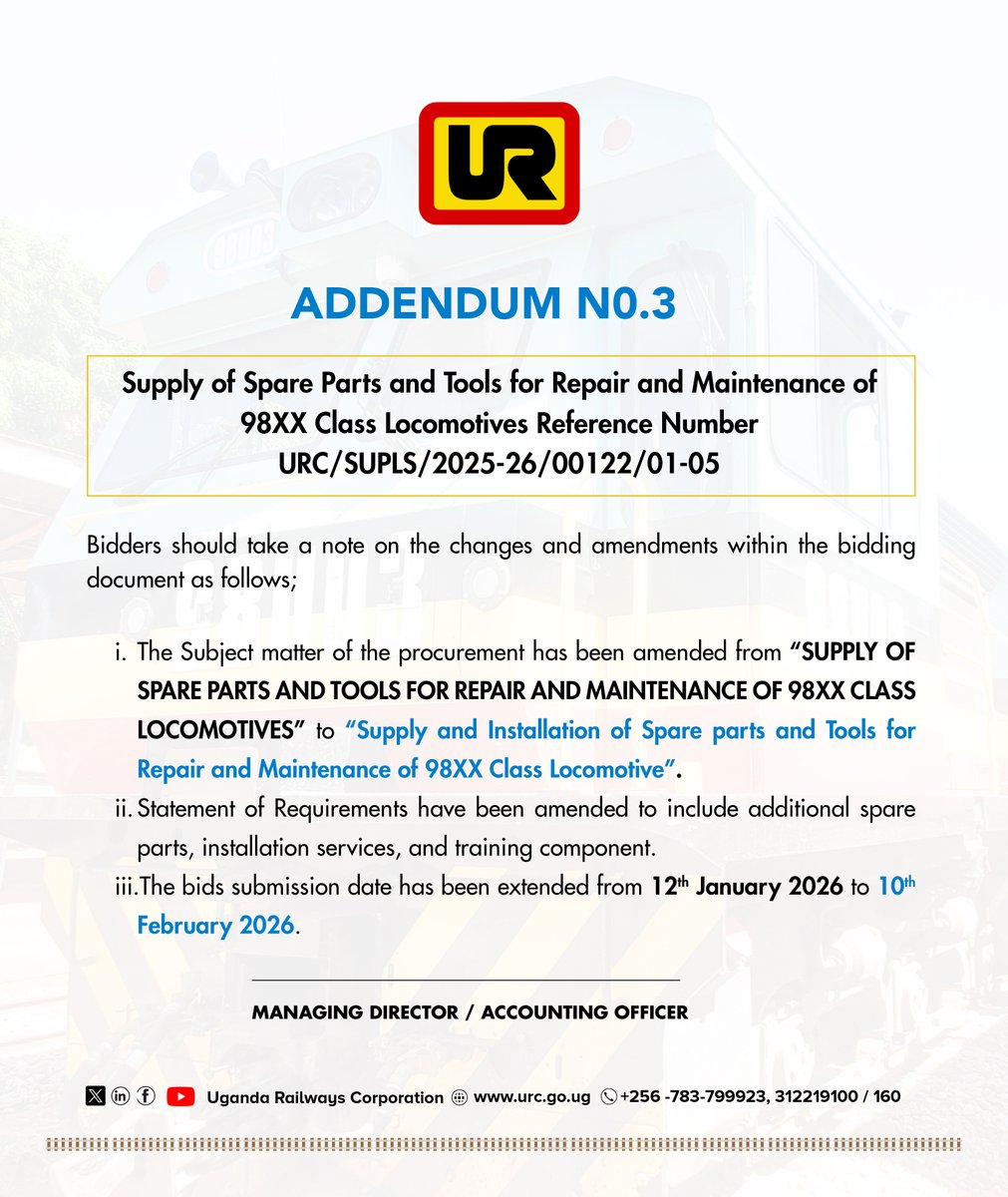 UR

ADDENDUM N0.3

Supply of Spare Parts and Tools for Repair and Maintenance of 98XX Class Locomotives Reference Number URC/SUPLS/2025-26/00122/01-05

Bidders should take a note on the changes and amendments within the bidding document as follows;

i. The Subject matter of the procurement has been amended from "SUPPLY OF SPARE PARTS AND TOOLS FOR REPAIR AND MAINTENANCE OF 98XX CLASS LOCOMOTIVES" to "Supply and Installation of Spare parts and Tools for Repair and Maintenance of 98XX Class Locomotive".

ii. Statement of Requirements have been amended to include additional spare parts, installation services, and training component.

iii. The bids submission date has been extended from 12$^{th}$ January 2026 to 10$^{th}$ February 2026.

MANAGING DIRECTOR / ACCOUNTING OFFICER

Uganda Railways Corporation www.urc.go.ug +256 -783-799923, 312219100 / 160